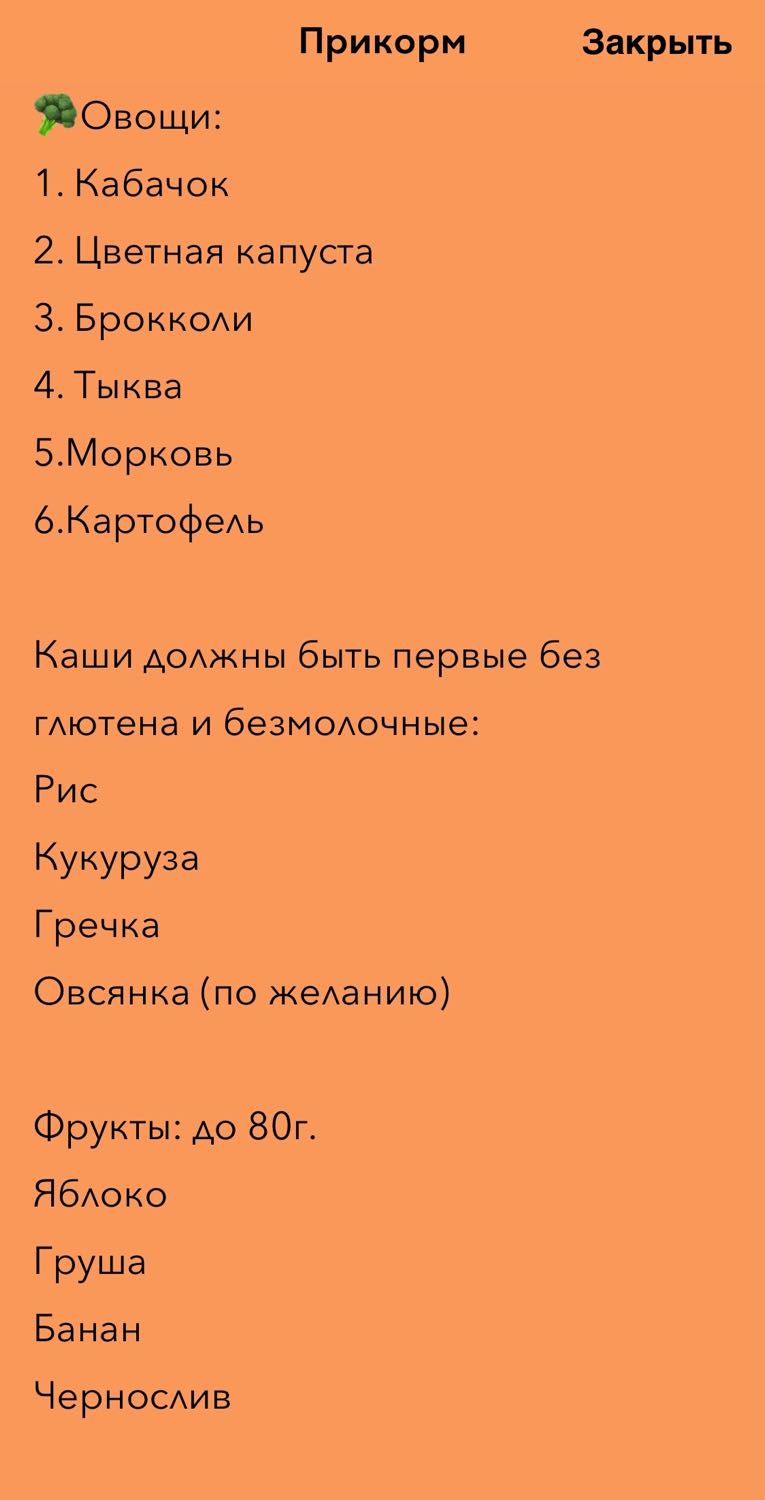 Прикорм Закрыть

🥦Овощи:
1. Кабачок
2. Цветная капуста
3. Брокколи
4. Тыква
5.Морковь
6.Картофель

Каши должны быть первые без глютена и безмолочные:
Рис
Кукуруза
Гречка
Овсянка (по желанию)

Фрукты: до 80г.
Яблоко
Груша
Банан
Чернослив